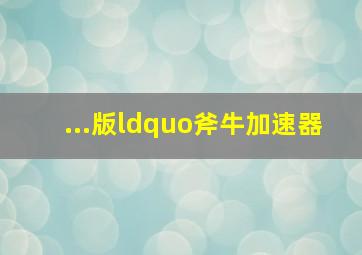 ...版ldquo斧牛加速器